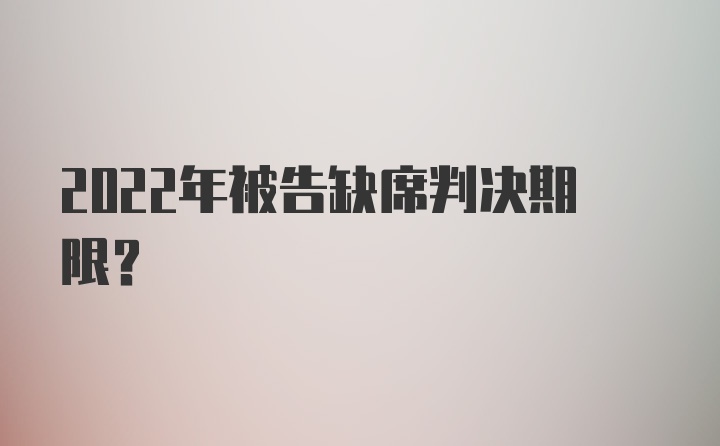 2022年被告缺席判决期限?